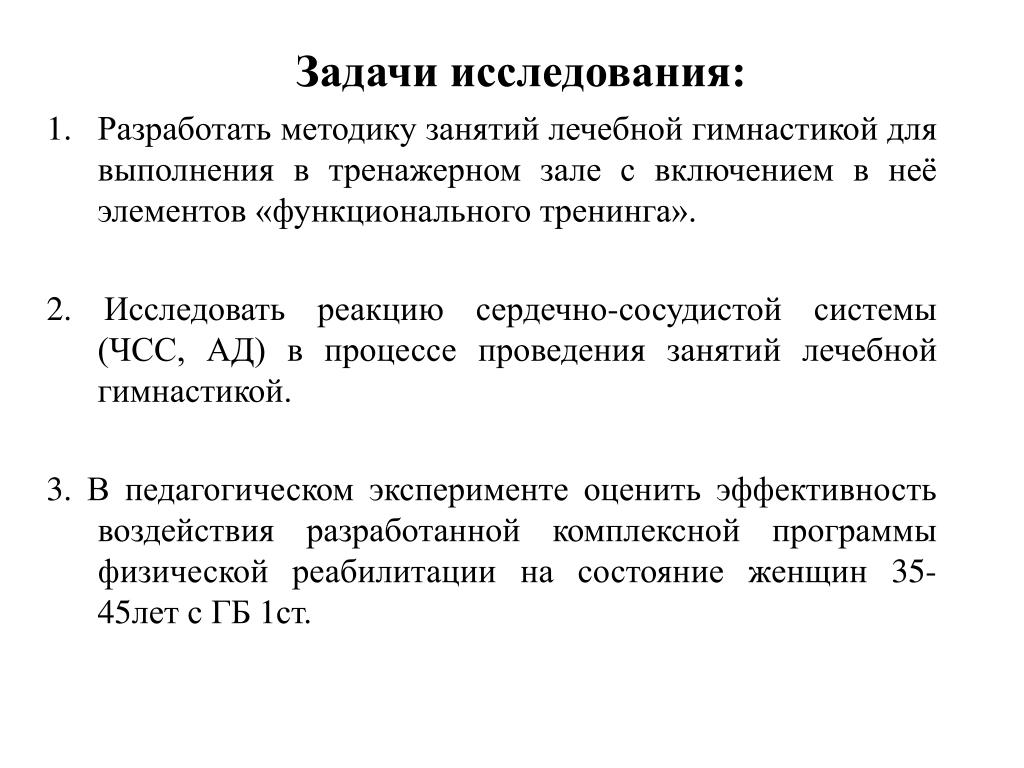 Задачи исследования:

1. Разработать методику занятий лечебной гимнастикой для выполнения в тренажерном зале с включением в неё элементов «функционального тренинга».

2. Исследовать реакцию сердечно-сосудистой системы (ЧСС, АД) в процессе проведения занятий лечебной гимнастикой.

3. В педагогическом эксперименте оценить эффективность воздействия разработанной комплексной программы физической реабилитации на состояние женщин 35-45лет с ГБ 1ст.